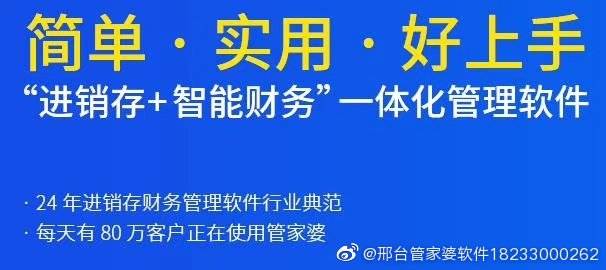 简单 · 实用 · 好上手

“进销存+智能财务”一体化管理软件

· 24 年进销存财务管理软件行业典范

· 每天有 80 万客户正在使用管家婆

@邢台管家婆软件18233000262